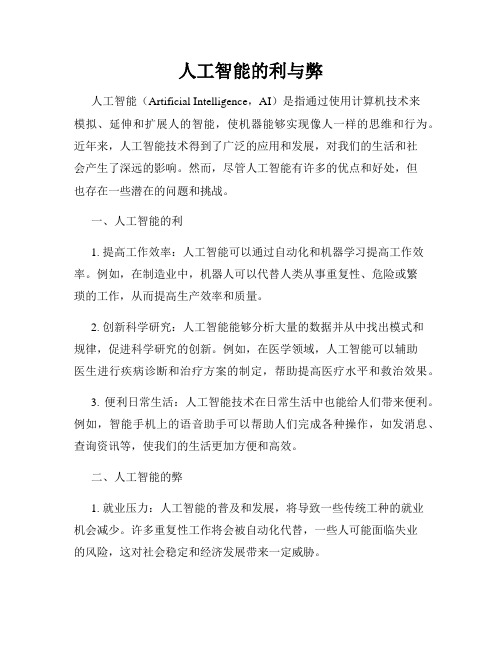 人工智能的利与弊

人工智能（Artificial Intelligence，AI）是指通过使用计算机技术来模拟、延伸和扩展人的智能，使机器能够实现像人一样的思维和行为。近年来，人工智能技术得到了广泛的应用和发展，对我们的生活和社会产生了深远的影响。然而，尽管人工智能有许多的优点和好处，但也存在一些潜在的问题和挑战。

一、人工智能的利

1. 提高工作效率：人工智能可以通过自动化和机器学习提高工作效率。例如，在制造业中，机器人可以代替人类从事重复性、危险或繁琐的工作，从而提高生产效率和质量。

2. 创新科学研究：人工智能能够分析大量的数据并从中找出模式和规律，促进科学研究的创新。例如，在医学领域，人工智能可以辅助医生进行疾病诊断和治疗方案的制定，帮助提高医疗水平和救治效果。

3. 便利日常生活：人工智能技术在日常生活中也能给人们带来便利。例如，智能手机上的语音助手可以帮助人们完成各种操作，如发消息、查询资讯等，使我们的生活更加方便和高效。

二、人工智能的弊

1. 就业压力：人工智能的普及和发展，将导致一些传统工种的就业机会减少。许多重复性工作将会被自动化代替，一些人可能面临失业的风险，这对社会稳定和经济发展带来一定威胁。